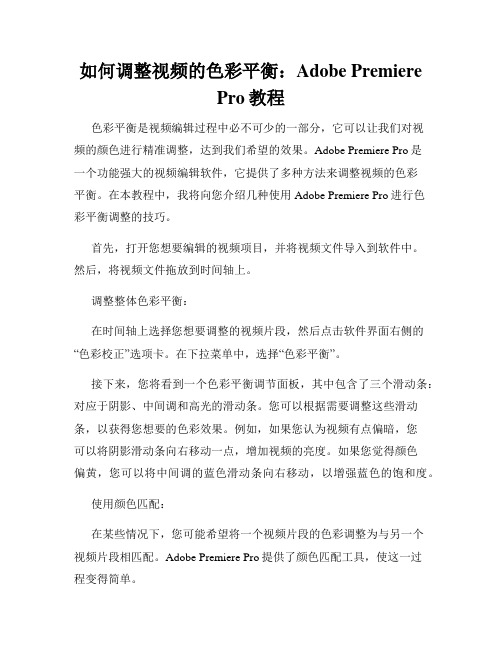 如何调整视频的色彩平衡：Adobe Premiere Pro 教程

色彩平衡是视频编辑过程中必不可少的一部分，它可以让我们对视频的颜色进行精准调整，达到我们希望的效果。Adobe Premiere Pro 是一个功能强大的视频编辑软件，它提供了多种方法来调整视频的色彩平衡。在本教程中，我将向您介绍几种使用 Adobe Premiere Pro 进行色彩平衡调整的技巧。

首先，打开您想要编辑的视频项目，并将视频文件导入到软件中。然后，将视频文件拖放到时间轴上。

调整整体色彩平衡：

在时间轴上选择您想要调整的视频片段，然后点击软件界面右侧的“色彩校正”选项卡。在下拉菜单中，选择“色彩平衡”。

接下来，您将看到一个色彩平衡调节面板，其中包含了三个滑动条：对应于阴影、中间调和高光的滑动条。您可以根据需要调整这些滑动条，以获得您想要的色彩效果。例如，如果您认为视频有点偏暗，您可以将阴影滑动条向右移动一点，增加视频的亮度。如果您觉得颜色偏黄，您可以将中间调的蓝色滑动条向右移动，以增强蓝色的饱和度。

使用颜色匹配：

在某些情况下，您可能希望将一个视频片段的色彩调整为与另一个视频片段相匹配。Adobe Premiere Pro 提供了颜色匹配工具，使这一过程变得简单。